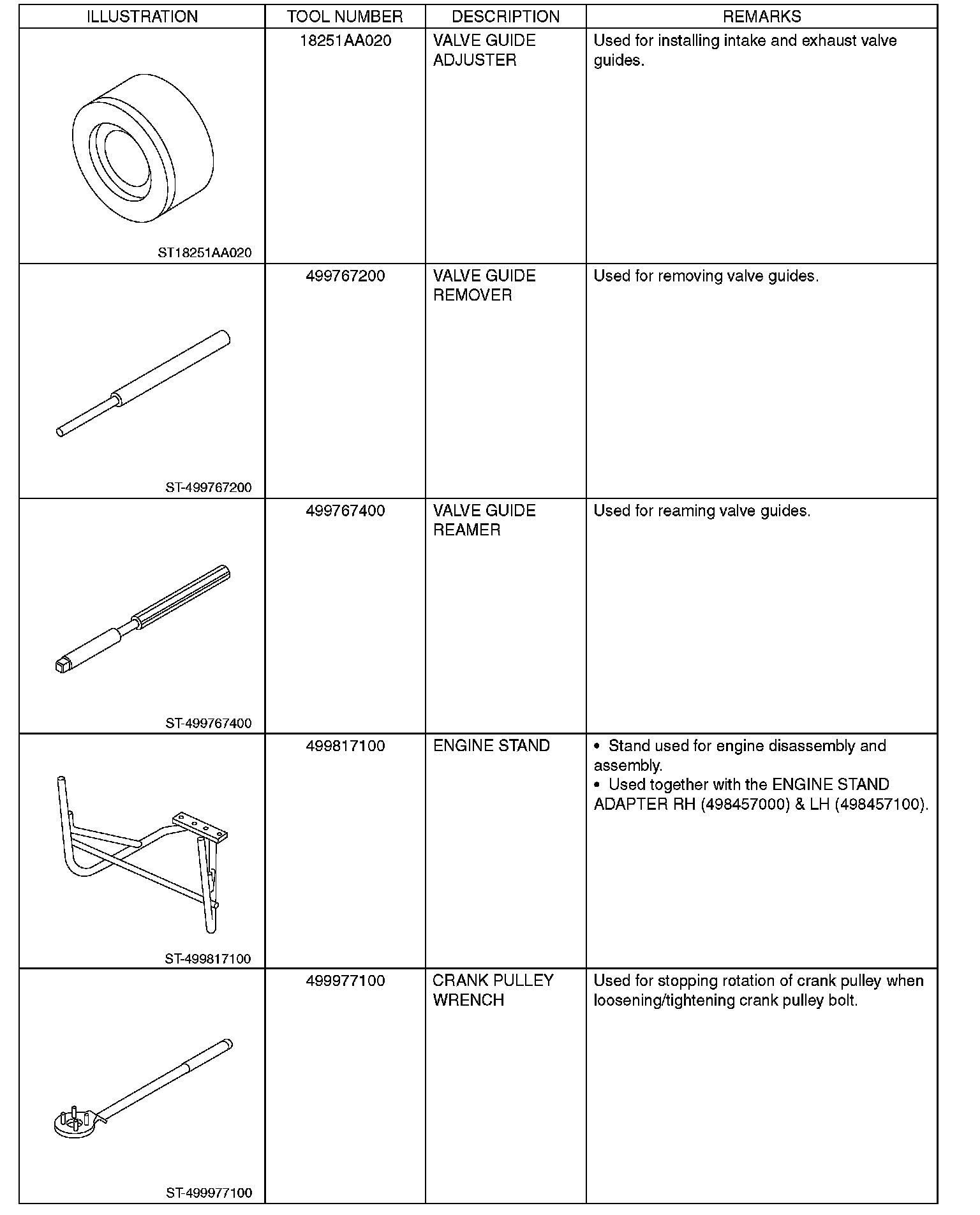 | ILLUSTRATION | TOOL NUMBER | DESCRIPTION | REMARKS |
|---|---|---|---|
| ST18251AA020 | 18251AA020 | VALVE GUIDE ADJUSTER | Used for installing intake and exhaust valve guides. |
| ST-499767200 | 499767200 | VALVE GUIDE REMOVER | Used for removing valve guides. |
| ST-499767400 | 499767400 | VALVE GUIDE REAMER | Used for reaming valve guides. |
| ST-499817100 | 499817100 | ENGINE STAND | • Stand used for engine disassembly and assembly. • Used together with the ENGINE STAND ADAPTER RH (498457000) & LH (498457100). |
| ST-499977100 | 499977100 | CRANK PULLEY WRENCH | Used for stopping rotation of crank pulley when loosening/tightening crank pulley bolt. |